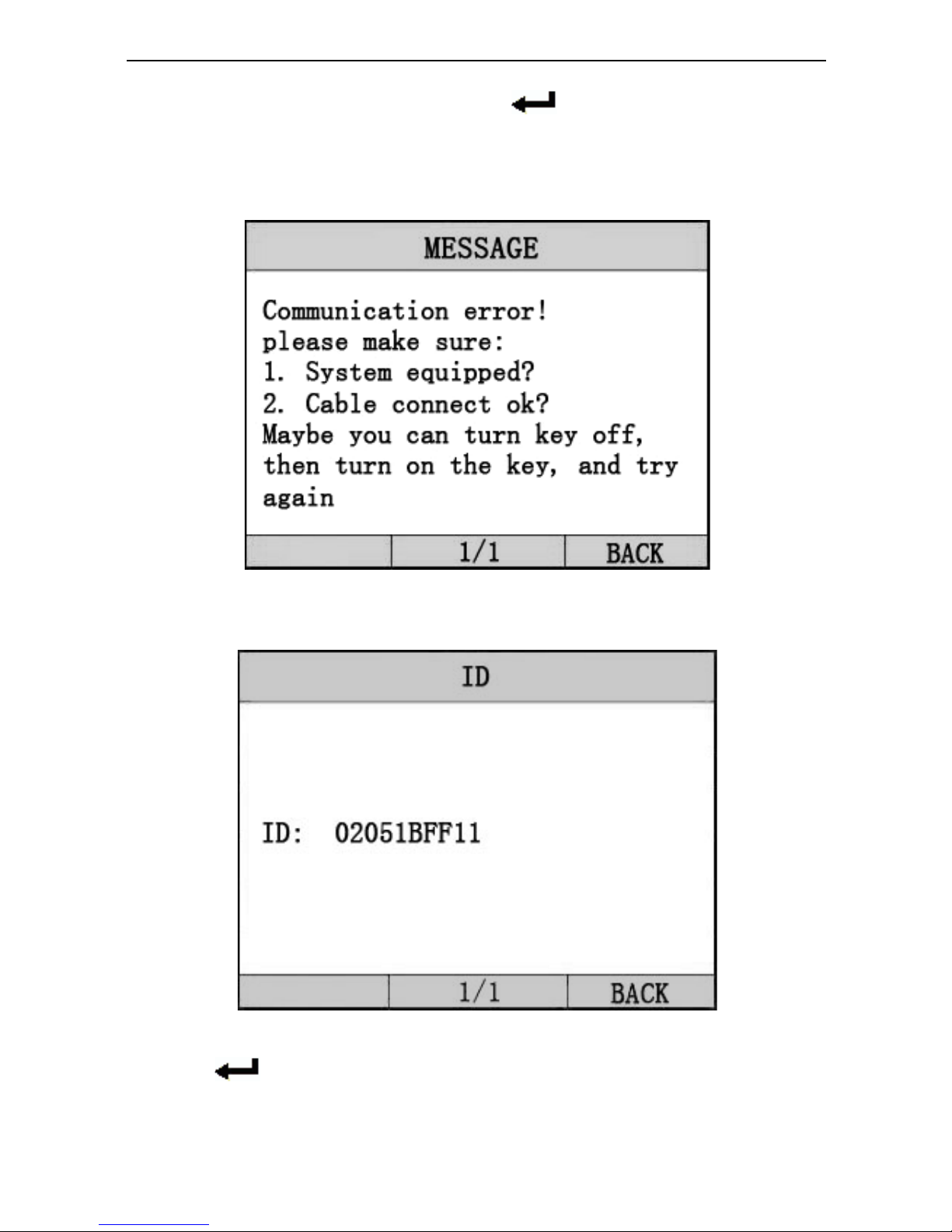 MESSAGE

Communication error!
please make sure:
1. System equipped?
2. Cable connect ok?
Maybe you can turn key off, then turn on the key, and try again

1/1 BACK

ID

ID: 02051BFF11

1/1 BACK